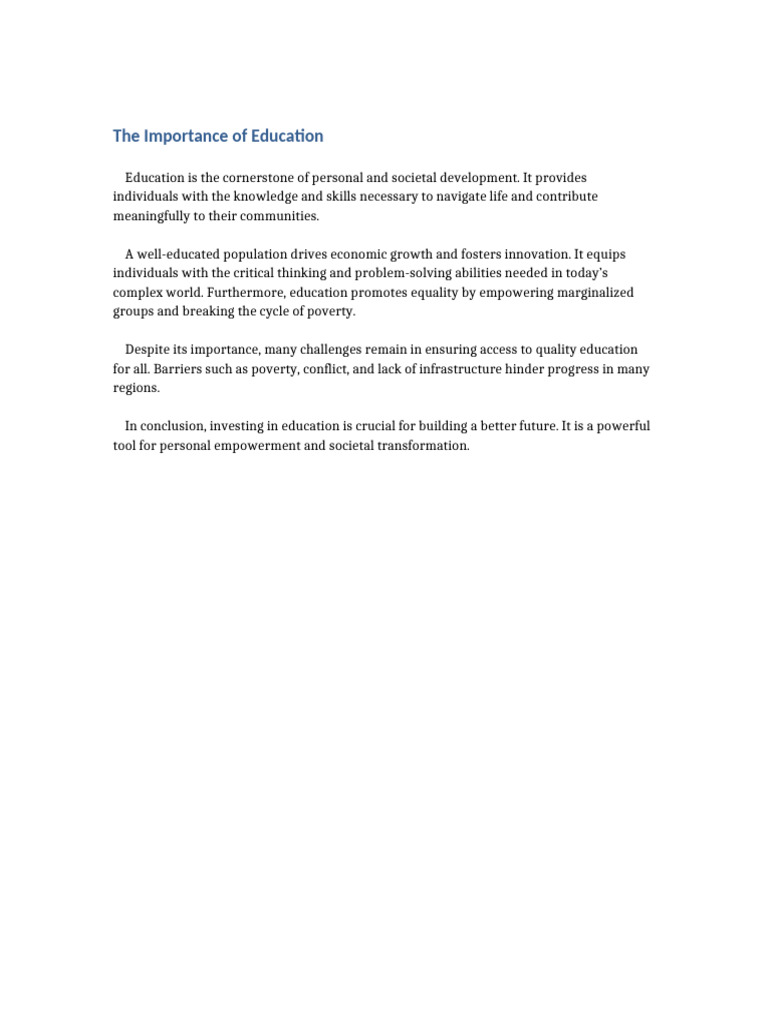 The Importance of Education

Education is the cornerstone of personal and societal development. It provides individuals with the knowledge and skills necessary to navigate life and contribute meaningfully to their communities.

A well-educated population drives economic growth and fosters innovation. It equips individuals with the critical thinking and problem-solving abilities needed in today's complex world. Furthermore, education promotes equality by empowering marginalized groups and breaking the cycle of poverty.

Despite its importance, many challenges remain in ensuring access to quality education for all. Barriers such as poverty, conflict, and lack of infrastructure hinder progress in many regions.

In conclusion, investing in education is crucial for building a better future. It is a powerful tool for personal empowerment and societal transformation.